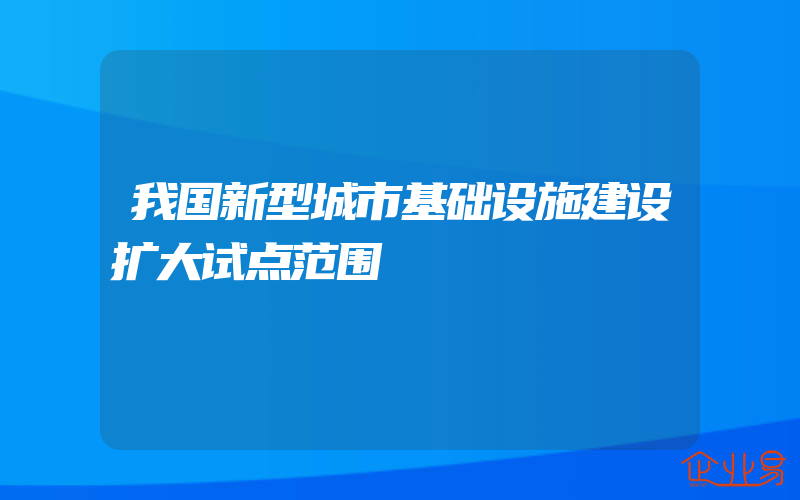 我国新型城市基础设施建设扩大试点范围

企业易